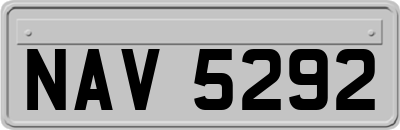 NAV 5292